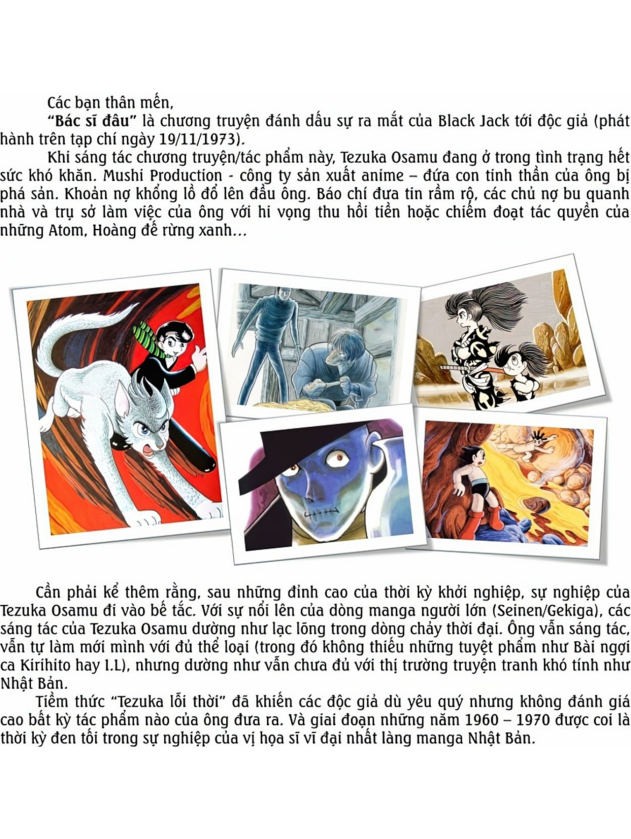 Các bạn thân mến,

"Bác sĩ đâu" là chương truyện đánh dấu sự ra mắt của Black Jack tới độc giả (phát hành trên tạp chí ngày 19/11/1973).

Khi sáng tác chương truyện/tác phẩm này, Tezuka Osamu đang ở trong tình trạng hết sức khó khăn. Mushi Production - công ty sản xuất anime – đứa con tinh thần của ông bị phá sản. Khoản nợ khổng lồ đổ lên đầu ông. Báo chí đưa tin rầm rộ, các chủ nợ bu quanh nhà và trụ sở làm việc của ông với hi vọng thu hồi tiền hoặc chiếm đoạt tác quyền của những Atom, Hoàng đế rừng xanh...

Cần phải kể thêm rằng, sau những đỉnh cao của thời kỳ khởi nghiệp, sự nghiệp của Tezuka Osamu đi vào bế tắc. Với sự nổi lên của dòng manga người lớn (Seinen/Gekiga), các sáng tác của Tezuka Osamu dường như lạc lõng trong dòng chảy thời đại. Ông vẫn sáng tác, vẫn tự làm mới mình với đủ thể loại (trong đó không thiếu những tuyệt phẩm như Bài ngợi ca Kirihito hay I.L), nhưng dường như vẫn chưa đủ với thị trường truyện tranh khó tính như Nhật Bản.

Tiềm thức "Tezuka lỗi thời" đã khiến các độc giả dù yêu quý nhưng không đánh giá cao bất kỳ tác phẩm nào của ông đưa ra. Và giai đoạn những năm 1960 – 1970 được coi là thời kỳ đen tối trong sự nghiệp của vị họa sĩ vĩ đại nhất làng manga Nhật Bản.